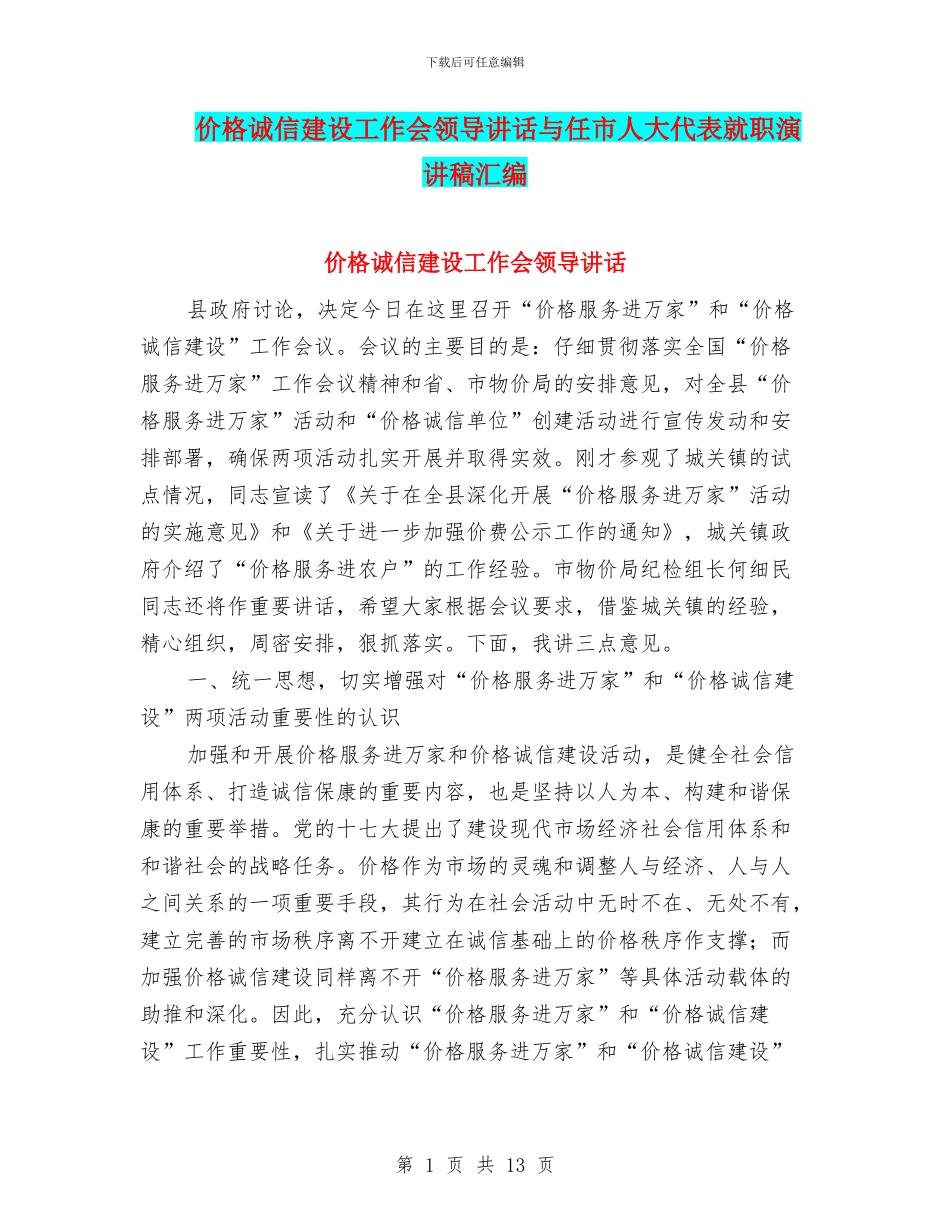 下载后可任意编辑

价格诚信建设工作会领导讲话与任市人大代表就职演讲稿汇编

价格诚信建设工作会领导讲话

县政府讨论，决定今日在这里召开“价格服务进万家”和“价格诚信建设”工作会议。会议的主要目的是：仔细贯彻落实全国“价格服务进万家”工作会议精神和省、市物价局的安排意见，对全县“价格服务进万家”活动和“价格诚信单位”创建活动进行宣传发动和安排部署，确保两项活动扎实开展并取得实效。刚才参观了城关镇的试点情况，同志宣读了《关于在全县深化开展“价格服务进万家”活动的实施意见》和《关于进一步加强价费公示工作的通知》，城关镇政府介绍了“价格服务进农户”的工作经验。市物价局纪检组长何细民同志还将作重要讲话，希望大家根据会议要求，借鉴城关镇的经验，精心组织，周密安排，狠抓落实。下面，我讲三点意见。

一、统一思想，切实增强对“价格服务进万家”和“价格诚信建设”两项活动重要性的认识

加强和开展价格服务进万家和价格诚信建设活动，是健全社会信用体系、打造诚信保康的重要内容，也是坚持以人为本、构建和谐保康的重要举措。党的十七大提出了建设现代市场经济社会信用体系和和谐社会的战略任务。价格作为市场的灵魂和调整人与经济、人与人之间关系的一项重要手段，其行为在社会活动中无时不在、无处不有，建立完善的市场秩序离不开建立在诚信基础上的价格秩序作支撑；而加强价格诚信建设同样离不开“价格服务进万家”等具体活动载体的助推和深化。因此，充分认识“价格服务进万家”和“价格诚信建设”工作重要性，扎实推动“价格服务进万家”和“价格诚信建设”

第 1 页 共 13 页